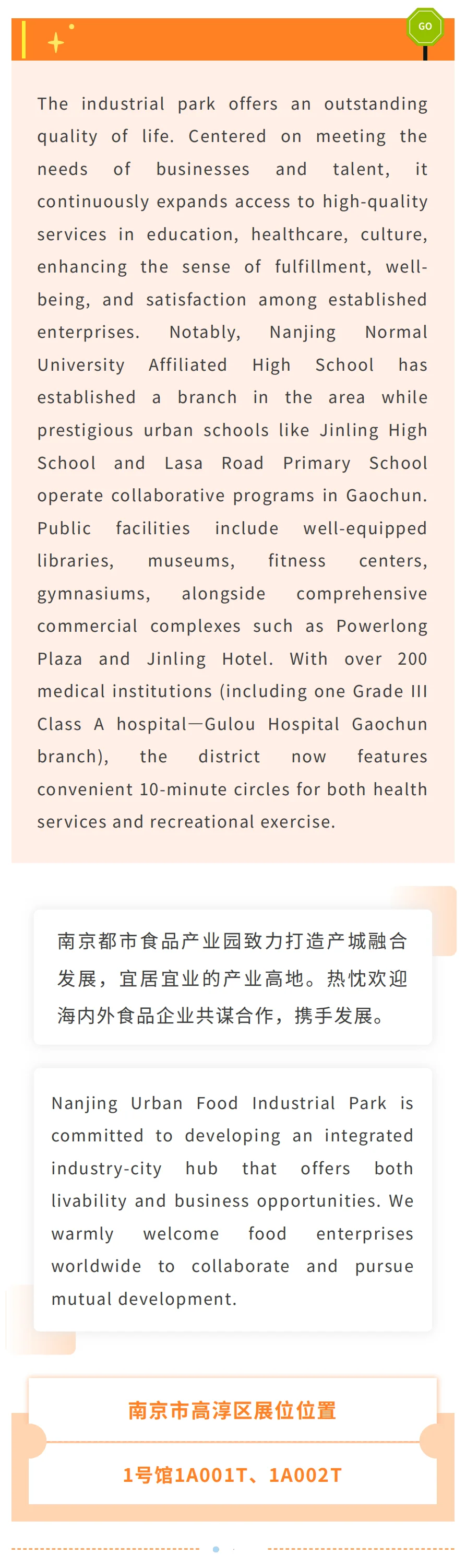 GO

The industrial park offers an outstanding quality of life. Centered on meeting the needs of businesses and talent, it continuously expands access to high-quality services in education, healthcare, culture, enhancing the sense of fulfillment, well-being, and satisfaction among established enterprises. Notably, Nanjing Normal University Affiliated High School has established a branch in the area while prestigious urban schools like Jinling High School and Lasa Road Primary School operate collaborative programs in Gaochun. Public facilities include well-equipped libraries, museums, fitness centers, gymnasiums, alongside comprehensive commercial complexes such as Powerlong Plaza and Jinling Hotel. With over 200 medical institutions (including one Grade III Class A hospital—Gulou Hospital Gaochun branch), the district now features convenient 10-minute circles for both health services and recreational exercise.

南京都市食品产业园致力打造产城融合发展，宜居宜业的产业高地。热忱欢迎海内外食品企业共谋合作，携手发展。

Nanjing Urban Food Industrial Park is committed to developing an integrated industry-city hub that offers both livability and business opportunities. We warmly welcome food enterprises worldwide to collaborate and pursue mutual development.

南京市高淳区展位位置

1号馆1A001T、1A002T